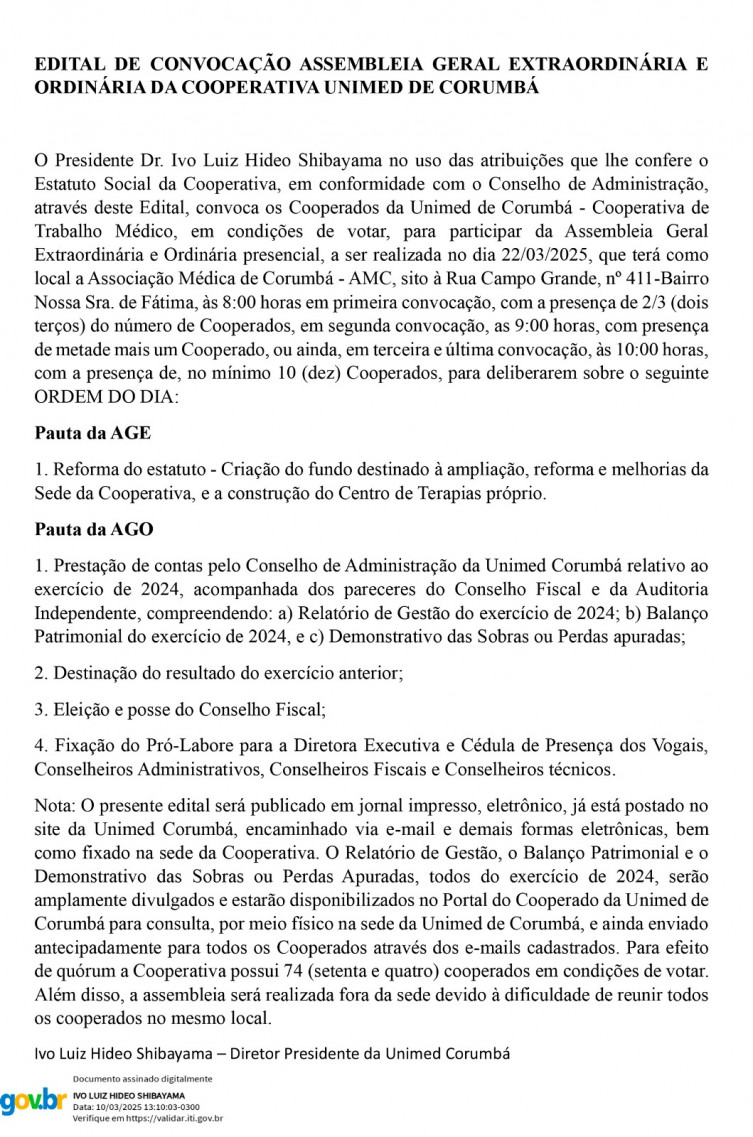 EDITAL DE CONVOCAÇÃO ASSEMBLEIA GERAL EXTRAORDINÁRIA E ORDINÁRIA DA COOPERATIVA UNIMED DE CORUMBÁ

O Presidente Dr. Ivo Luiz Hideo Shibayama no uso das atribuições que lhe confere o Estatuto Social da Cooperativa, em conformidade com o Conselho de Administração, através deste Edital, convoca os Cooperados da Unimed de Corumbá - Cooperativa de Trabalho Médico, em condições de votar, para participar da Assembleia Geral Extraordinária e Ordinária presencial, a ser realizada no dia 22/03/2025, que terá como local a Associação Médica de Corumbá - AMC, sito à Rua Campo Grande, nº 411-Bairro Nossa Sra. de Fátima, às 8:00 horas em primeira convocação, com a presença de 2/3 (dois terços) do número de Cooperados, em segunda convocação, as 9:00 horas, com presença de metade mais um Cooperado, ou ainda, em terceira e última convocação, às 10:00 horas, com a presença de, no mínimo 10 (dez) Cooperados, para deliberarem sobre o seguinte ORDEM DO DIA:

Pauta da AGE

1. Reforma do estatuto - Criação do fundo destinado à ampliação, reforma e melhorias da Sede da Cooperativa, e a construção do Centro de Terapias próprio.

Pauta da AGO

1. Prestação de contas pelo Conselho de Administração da Unimed Corumbá relativo ao exercício de 2024, acompanhada dos pareceres do Conselho Fiscal e da Auditoria Independente, compreendendo: a) Relatório de Gestão do exercício de 2024; b) Balanço Patrimonial do exercício de 2024, e c) Demonstrativo das Sobras ou Perdas apuradas;

2. Destinação do resultado do exercício anterior;

3. Eleição e posse do Conselho Fiscal;

4. Fixação do Pró-Labore para a Diretora Executiva e Cédula de Presença dos Vogais, Conselheiros Administrativos, Conselheiros Fiscais e Conselheiros técnicos.

Nota: O presente edital será publicado em jornal impresso, eletrônico, já está postado no site da Unimed Corumbá, encaminhado via e-mail e demais formas eletrônicas, bem como fixado na sede da Cooperativa. O Relatório de Gestão, o Balanço Patrimonial e o Demonstrativo das Sobras ou Perdas Apuradas, todos do exercício de 2024, serão amplamente divulgados e estarão disponibilizados no Portal do Cooperado da Unimed de Corumbá para consulta, por meio físico na sede da Unimed de Corumbá, e ainda enviado antecipadamente para todos os Cooperados através dos e-mails cadastrados. Para efeito de quórum a Cooperativa possui 74 (setenta e quatro) cooperados em condições de votar. Além disso, a assembleia será realizada fora da sede devido à dificuldade de reunir todos os cooperados no mesmo local.

Ivo Luiz Hideo Shibayama – Diretor Presidente da Unimed Corumbá

gov.br
Documento assinado digitalmente
IVO LUIZ HIDEO SHIBAYAMA
Data: 10/03/2025 13:10:03-0300
Verifique em https://validar.iti.gov.br